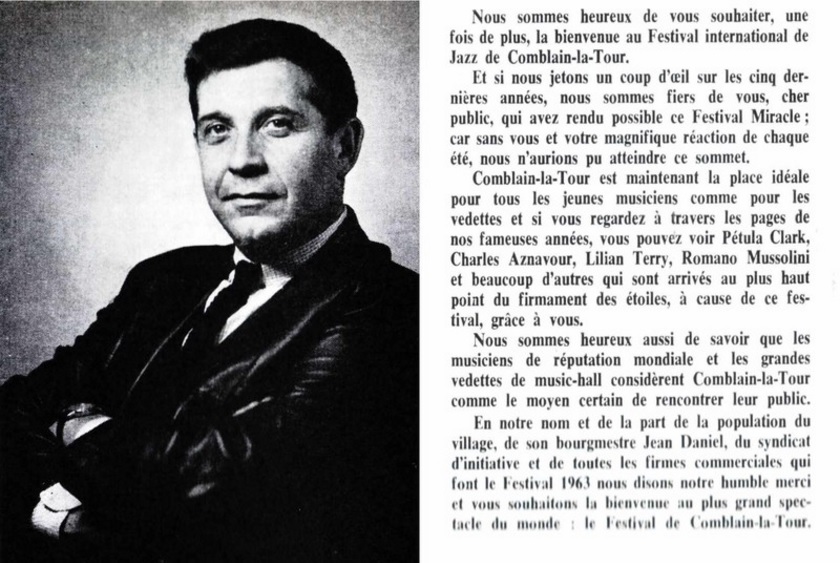 Nous sommes heureux de vous souhaiter, une fois de plus, la bienvenue au Festival international de Jazz de Comblain-la-Tour.

Et si nous jetons un coup d'œil sur les cinq dernières années, nous sommes fiers de vous, cher public, qui avez rendu possible ce Festival Miracle ; car sans vous et votre magnifique réaction de chaque été, nous n'aurions pu atteindre ce sommet.

Comblain-la-Tour est maintenant la place idéale pour tous les jeunes musiciens comme pour les vedettes et si vous regardez à travers les pages de nos fameuses années, vous pouvez voir Pétula Clark, Charles Aznavour, Lilian Terry, Romano Mussolini et beaucoup d'autres qui sont arrivés au plus haut point du firmament des étoiles, à cause de ce festival, grâce à vous.

Nous sommes heureux aussi de savoir que les musiciens de réputation mondiale et les grandes vedettes de music-hall considèrent Comblain-la-Tour comme le moyen certain de rencontrer leur public.

En notre nom et de la part de la population du village, de son bourgmestre Jean Daniel, du syndicat d'initiative et de toutes les firmes commerciales qui font le Festival 1963 nous disons notre humble merci et vous souhaitons la bienvenue au plus grand spectacle du monde : le Festival de Comblain-la-Tour.